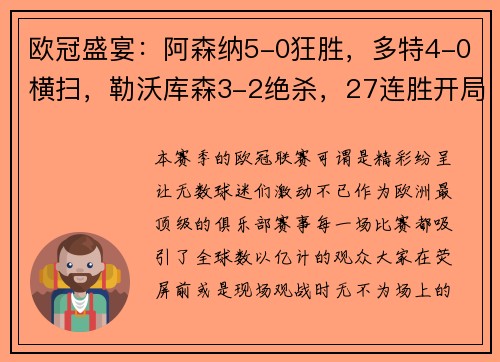 欧冠盛宴：阿森纳5-0狂胜，多特4-0横扫，勒沃库森3-2绝杀，27连胜开局

本赛季的欧冠联赛可谓是精彩纷呈让无数球迷们激动不已作为欧洲最顶级的俱乐部赛事每一场比赛都吸引了全球数以亿计的观众大家在荧屏前或是现场观战时无不为场上的